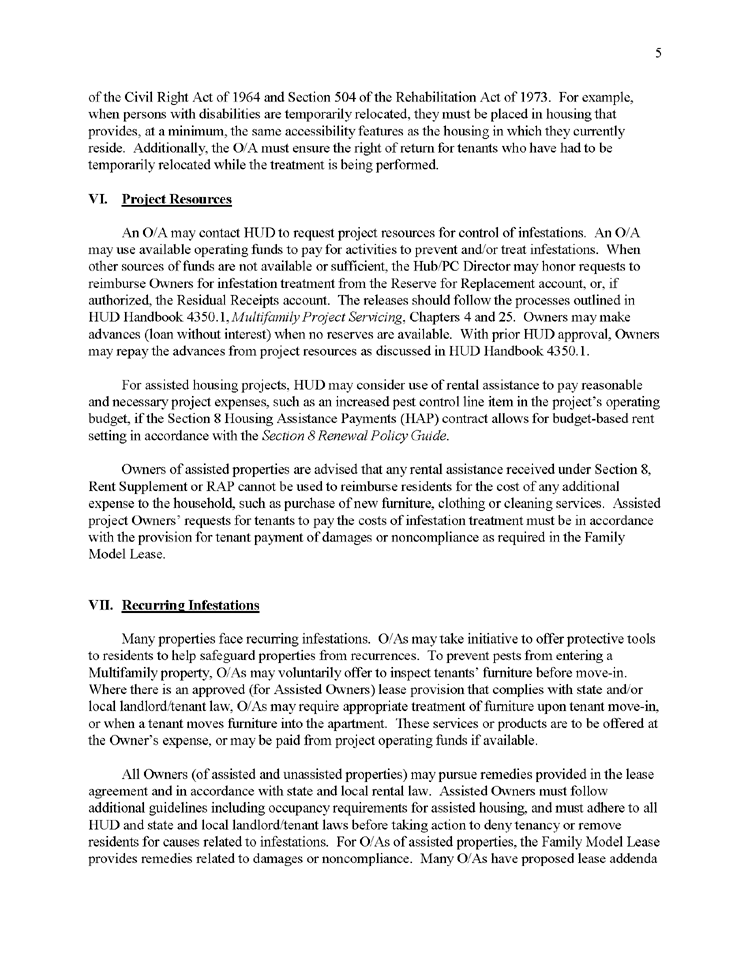 5

of the Civil Right Act of 1964 and Section 504 of the Rehabilitation Act of 1973. For example, when persons with disabilities are temporarily relocated, they must be placed in housing that provides, at a minimum, the same accessibility features as the housing in which they currently reside. Additionally, the O/A must ensure the right of return for tenants who have had to be temporarily relocated while the treatment is being performed.

VI. Project Resources

An O/A may contact HUD to request project resources for control of infestations. An O/A may use available operating funds to pay for activities to prevent and/or treat infestations. When other sources of funds are not available or sufficient, the Hub/PC Director may honor requests to reimburse Owners for infestation treatment from the Reserve for Replacement account, or, if authorized, the Residual Receipts account. The releases should follow the processes outlined in HUD Handbook 4350.1, Multifamily Project Servicing, Chapters 4 and 25. Owners may make advances (loan without interest) when no reserves are available. With prior HUD approval, Owners may repay the advances from project resources as discussed in HUD Handbook 4350.1.

For assisted housing projects, HUD may consider use of rental assistance to pay reasonable and necessary project expenses, such as an increased pest control line item in the project's operating budget, if the Section 8 Housing Assistance Payments (HAP) contract allows for budget-based rent setting in accordance with the Section 8 Renewal Policy Guide.

Owners of assisted properties are advised that any rental assistance received under Section 8, Rent Supplement or RAP cannot be used to reimburse residents for the cost of any additional expense to the household, such as purchase of new furniture, clothing or cleaning services. Assisted project Owners' requests for tenants to pay the costs of infestation treatment must be in accordance with the provision for tenant payment of damages or noncompliance as required in the Family Model Lease.

VII. Recurring Infestations

Many properties face recurring infestations. O/As may take initiative to offer protective tools to residents to help safeguard properties from recurrences. To prevent pests from entering a Multifamily property, O/As may voluntarily offer to inspect tenants' furniture before move-in. Where there is an approved (for Assisted Owners) lease provision that complies with state and/or local landlord/tenant law, O/As may require appropriate treatment of furniture upon tenant move-in, or when a tenant moves furniture into the apartment. These services or products are to be offered at the Owner's expense, or may be paid from project operating funds if available.

All Owners (of assisted and unassisted properties) may pursue remedies provided in the lease agreement and in accordance with state and local rental law. Assisted Owners must follow additional guidelines including occupancy requirements for assisted housing, and must adhere to all HUD and state and local landlord/tenant laws before taking action to deny tenancy or remove residents for causes related to infestations. For O/As of assisted properties, the Family Model Lease provides remedies related to damages or noncompliance. Many O/As have proposed lease addenda